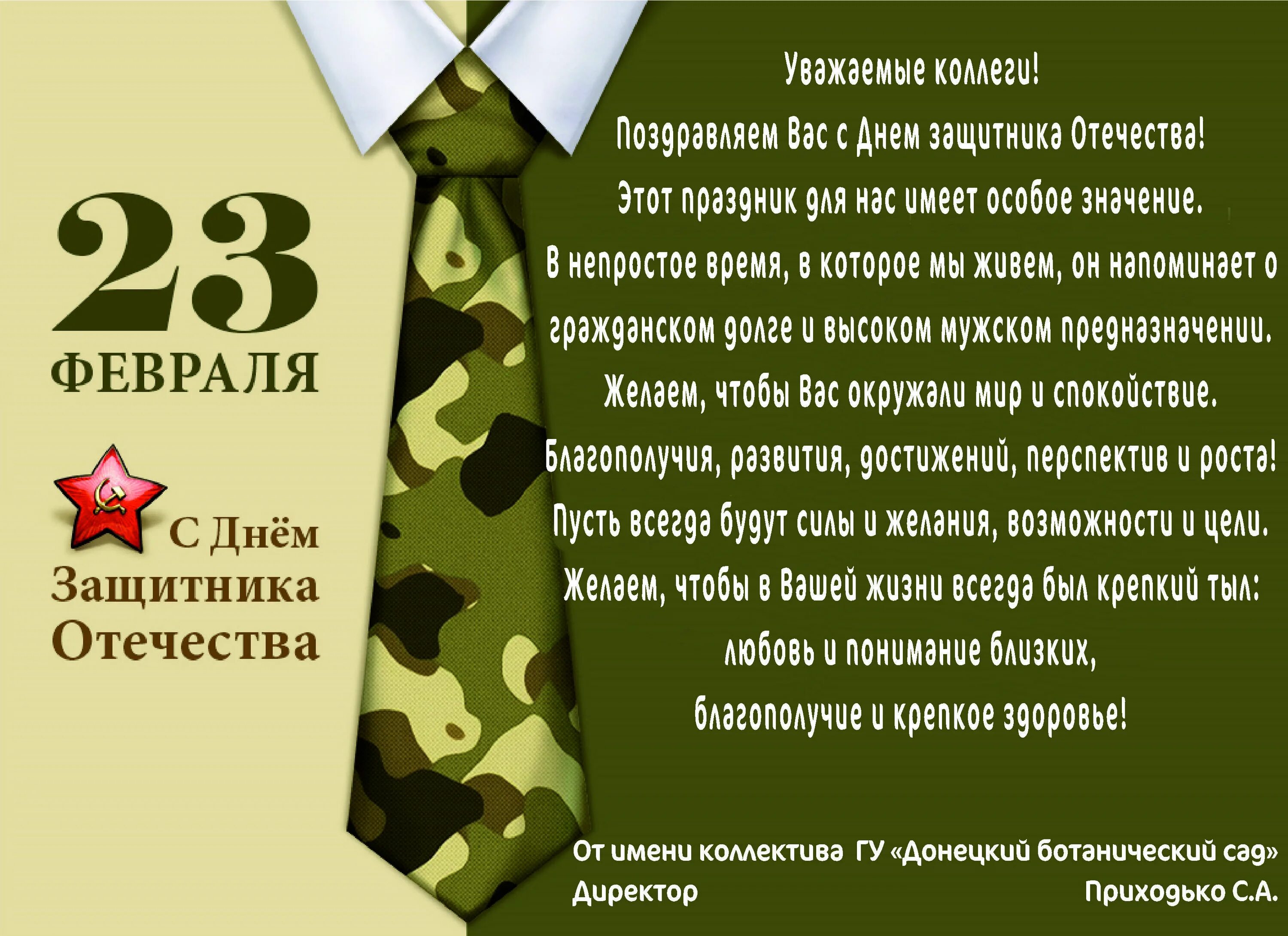 23
ФЕВРАЛЯ

С Днём
Защитника
Отечества

Уважаемые коллеги!
Поздравляем Вас с Днем защитника Отечества!
Этот праздник для нас имеет особое значение.
В непростое время, в которое мы живем, он напоминает о гражданском долге и высоком мужском предназначении.
Желаем, чтобы Вас окружали мир и спокойствие.
Благополучия, развития, достижений, перспектив и роста!
Пусть всегда будут силы и желания, возможности и цели.
Желаем, чтобы в Вашей жизни всегда был крепкий тыл:
любовь и понимание близких,
благополучие и крепкое здоровье!

От имени коллектива ГУ «Донецкий ботанический сад»
Директор Приходько С.А.